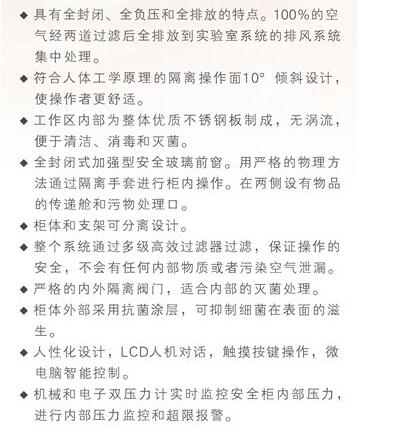 ◆ 具有全封闭、全负压和全排放的特点。100%的空气经两道过滤后全排放到实验室系统的排风系统集中处理。

◆ 符合人体工学原理的隔离操作面10° 倾斜设计，使操作者更舒适。

◆ 工作区内部为整体优质不锈钢板制成，无涡流，便于清洁、消毒和灭菌。

◆ 全封闭式加强型安全玻璃前窗。用严格的物理方法通过隔离手套进行柜内操作。在两侧设有物品的传递舱和污物处理口。

◆ 柜体和支架可分离设计。

◆ 整个系统通过多级高效过滤器过滤，保证操作的安全，不会有任何内部物质或者污染空气泄漏。

◆ 严格的内外隔离阀门，适合内部的灭菌处理。

◆ 柜体外部采用抗菌涂层，可抑制细菌在表面的滋生。

◆ 人性化设计，LCD人机对话，触摸按键操作，微电脑智能控制。

◆ 机械和电子双压力计实时监控安全柜内部压力，进行内部压力监控和超限报警。